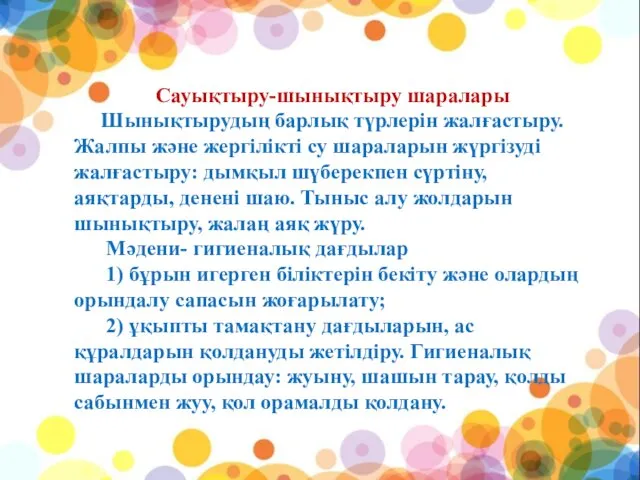 Сауықтыру-шынықтыру шаралары

Шынықтырудың барлық түрлерін жалғастыру. Жалпы және жергілікті су шараларын жүргізуді жалғастыру: дымқыл шүберекпен сүртіну, аяқтарды, денені шаю. Тыныс алу жолдарын шынықтыру, жалаң аяқ жүру.

Мәдени- гигиеналық дағдылар

1) бұрын игерген біліктерін бекіту және олардың орындалу сапасын жоғарылату;

2) ұқыпты тамақтану дағдыларын, ас құралдарын қолдануды жетілдіру. Гигиеналық шараларды орындау: жуыну, шашын тарау, қолды сабынмен жуу, қол орамалды қолдану.